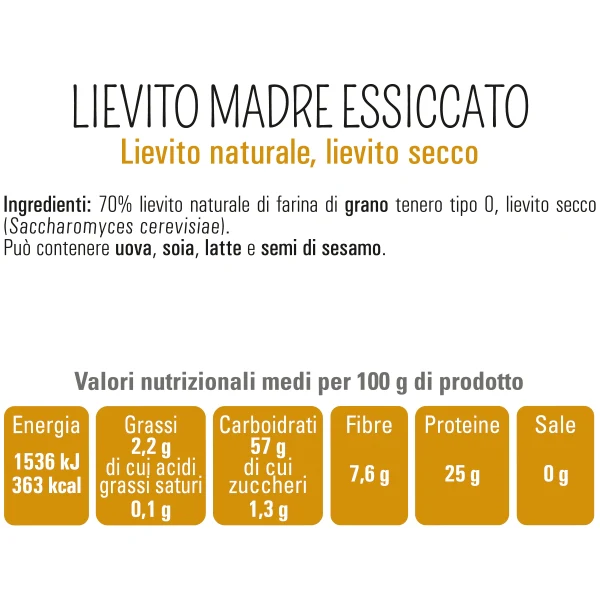 LIEVITO MADRE ESSICCATO
Lievito naturale, lievito secco

Ingredienti: 70% lievito naturale di farina di grano tenero tipo 0, lievito secco (Saccharomyces cerevisiae).
Può contenere uova, soia, latte e semi di sesamo.

Valori nutrizionali medi per 100 g di prodotto

Energia
1536 kJ
363 kcal

Grassi
2,2 g
di cui acidi grassi saturi
0,1 g

Carboidrati
57 g
di cui zuccheri
1,3 g

Fibre
7,6 g

Proteine
25 g

Sale
0 g